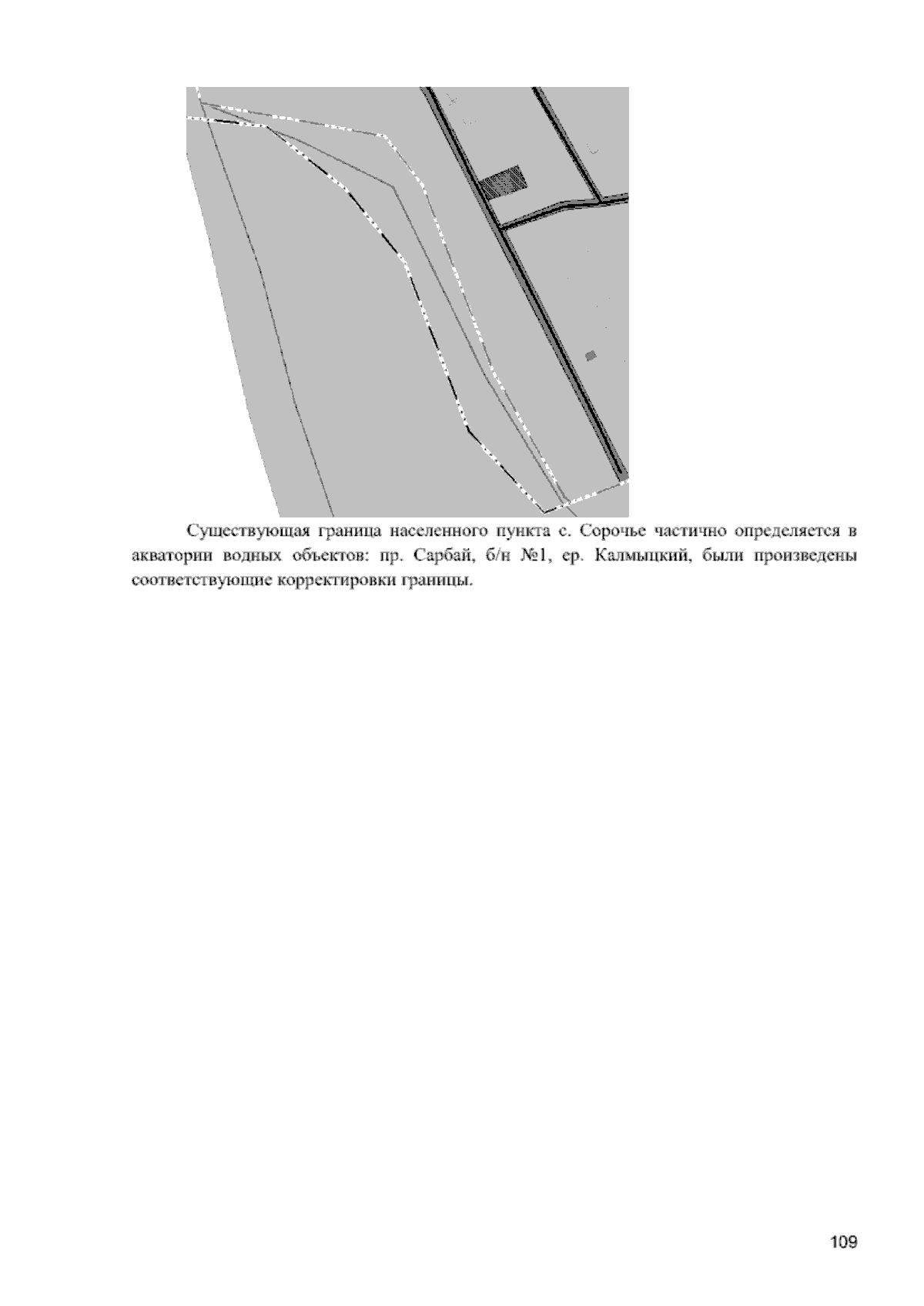 Существующая граница населенного пункта с. Сорочье частично определяется в акватории водных объектов: пр. Сарбай, б/н №1, ер. Калмыцкий, были произведены соответствующие корректировки границы.

109